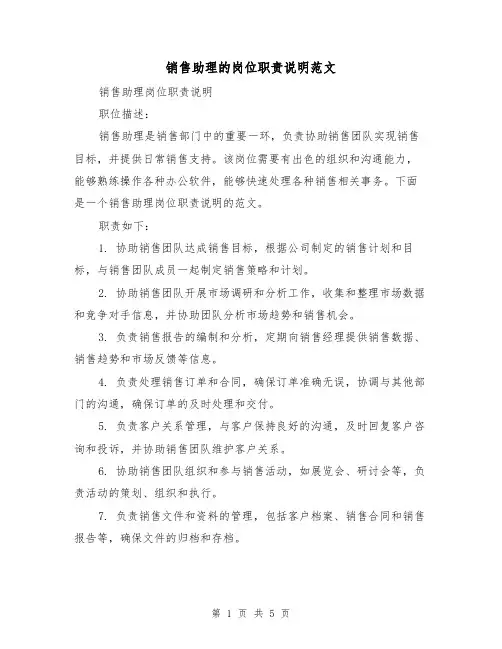 销售助理的岗位职责说明范文

销售助理岗位职责说明

职位描述：

销售助理是销售部门中的重要一环，负责协助销售团队实现销售目标，并提供日常销售支持。该岗位需要有出色的组织和沟通能力，能够熟练操作各种办公软件，能够快速处理各种销售相关事务。下面是一个销售助理岗位职责说明的范文。

职责如下：

1. 协助销售团队达成销售目标，根据公司制定的销售计划和目标，与销售团队成员一起制定销售策略和计划。

2. 协助销售团队开展市场调研和分析工作，收集和整理市场数据和竞争对手信息，并协助团队分析市场趋势和销售机会。

3. 负责销售报告的编制和分析，定期向销售经理提供销售数据、销售趋势和市场反馈等信息。

4. 负责处理销售订单和合同，确保订单准确无误，协调与其他部门的沟通，确保订单的及时处理和交付。

5. 负责客户关系管理，与客户保持良好的沟通，及时回复客户咨询和投诉，并协助销售团队维护客户关系。

6. 协助销售团队组织和参与销售活动，如展览会、研讨会等，负责活动的策划、组织和执行。

7. 负责销售文件和资料的管理，包括客户档案、销售合同和销售报告等，确保文件的归档和存档。

第 1 页 共 5 页